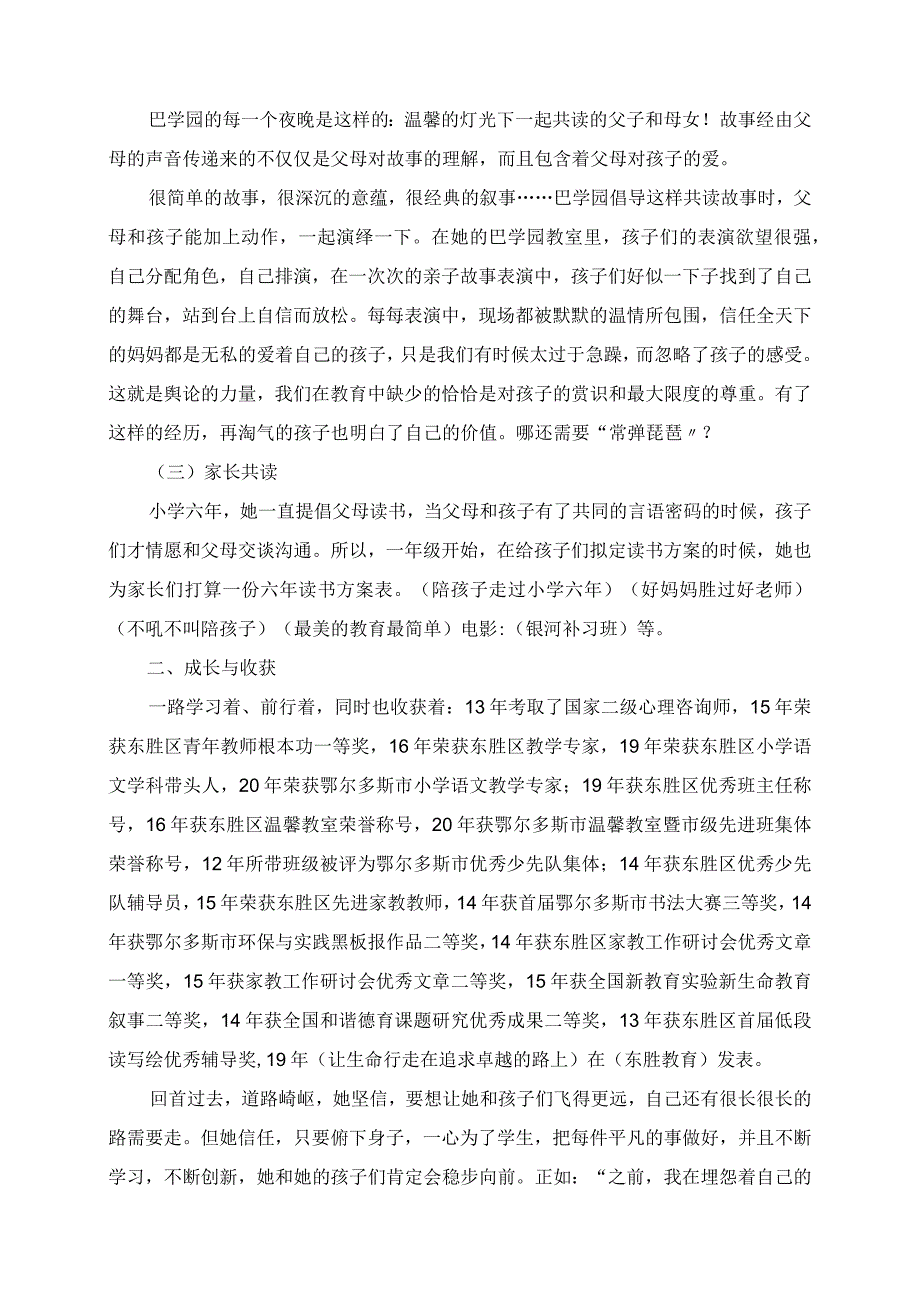 巴学园的每一个夜晚是这样的：温馨的灯光下一起共读的父子和母女！故事经由父母的声音传递来的不仅仅是父母对故事的理解，而且包含着父母对孩子的爱。

很简单的故事，很深沉的意蕴，很经典的叙事……巴学园倡导这样共读故事时，父母和孩子能加上动作，一起演绎一下。在她的巴学园教室里，孩子们的表演欲望很强，自己分配角色，自己排演，在一次次的亲子故事表演中，孩子们好似一下子找到了自己的舞台，站到台上自信而放松。每每表演中，现场都被默默的温情所包围，信任全天下的妈妈都是无私的爱着自己的孩子，只是我们有时候太过于急躁，而忽略了孩子的感受。这就是舆论的力量，我们在教育中缺少的恰恰是对孩子的赏识和最大限度的尊重。有了这样的经历，再淘气的孩子也明白了自己的价值。哪还需要“常弹琵琶〃？

（三）家长共读

小学六年，她一直提倡父母读书，当父母和孩子有了共同的言语密码的时候，孩子们才情愿和父母交谈沟通。所以，一年级开始，在给孩子们拟定读书方案的时候，她也为家长们打算一份六年读书方案表。（陪孩子走过小学六年）（好妈妈胜过好老师）（不吼不叫陪孩子）（最美的教育最简单）电影：（银河补习班）等。

二、成长与收获

一路学习着、前行着，同时也收获着：13年考取了国家二级心理咨询师，15年荣获东胜区青年教师根本功一等奖，16年荣获东胜区教学专家，19年荣获东胜区小学语文学科带头人，20年荣获鄂尔多斯市小学语文教学专家；19年获东胜区优秀班主任称号，16年获东胜区温馨教室荣誉称号，20年获鄂尔多斯市温馨教室暨市级先进班集体荣誉称号，12年所带班级被评为鄂尔多斯市优秀少先队集体；14年获东胜区优秀少先队辅导员，15年荣获东胜区先进家教教师，14年获首届鄂尔多斯市书法大赛三等奖，14年获鄂尔多斯市环保与实践黑板报作品二等奖，14年获东胜区家教工作研讨会优秀文章一等奖，15年获家教工作研讨会优秀文章二等奖，15年获全国新教育实验新生命教育叙事二等奖，14年获全国和谐德育课题研究优秀成果二等奖，13年获东胜区首届低段读写绘优秀辅导奖，19年（让生命行走在追求卓越的路上）在（东胜教育）发表。

回首过去，道路崎岖，她坚信，要想让她和孩子们飞得更远，自己还有很长很长的路需要走。但她信任，只要俯下身子，一心为了学生，把每件平凡的事做好，并且不断学习，不断创新，她和她的孩子们肯定会稳步向前。正如：“之前，我在埋怨着自己的